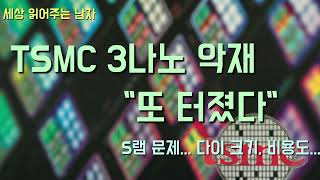 세상 읽어주는 남자

TSMC 3나노 악재 "또 터졌다"

S램 문제... 다이 크기, 비용도...

tsmc